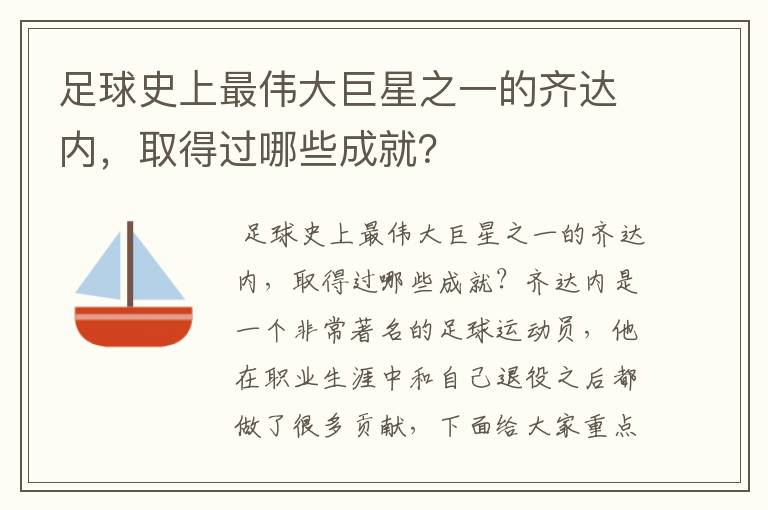 足球史上最伟大巨星之一的齐达内，取得过哪些成就?

足球史上最伟大巨星之一的齐达内，取得过哪些成就？齐达内是一个非常著名的足球运动员，他在职业生涯中和自己退役之后都做了很多贡献，下面给大家重点